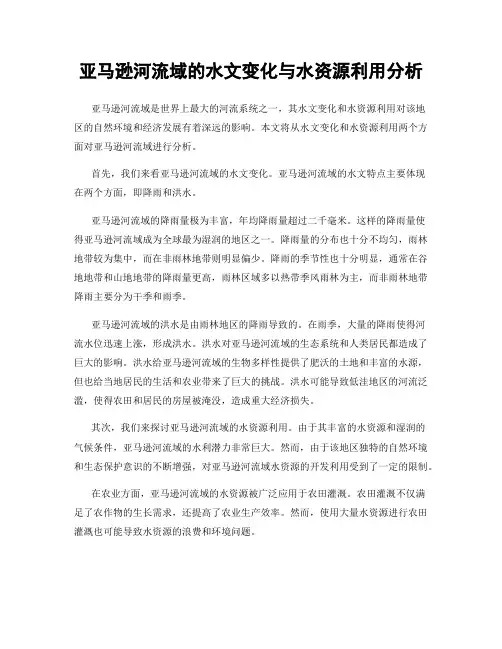 亚马逊河流域的水文变化与水资源利用分析

亚马逊河流域是世界上最大的河流系统之一，其水文变化和水资源利用对该地区的自然环境和经济发展有着深远的影响。本文将从水文变化和水资源利用两个方面对亚马逊河流域进行分析。

首先，我们来看亚马逊河流域的水文变化。亚马逊河流域的水文特点主要体现在两个方面，即降雨和洪水。

亚马逊河流域的降雨量极为丰富，年均降雨量超过二千毫米。这样的降雨量使得亚马逊河流域成为全球最为湿润的地区之一。降雨量的分布也十分不均匀，雨林地带较为集中，而在非雨林地带则明显偏少。降雨的季节性也十分明显，通常在谷地地带和山地地带的降雨量更高，雨林区域多以热带季风雨林为主，而非雨林地带降雨主要分为干季和雨季。

亚马逊河流域的洪水是由雨林地区的降雨导致的。在雨季，大量的降雨使得河流水位迅速上涨，形成洪水。洪水对亚马逊河流域的生态系统和人类居民都造成了巨大的影响。洪水给亚马逊河流域的生物多样性提供了肥沃的土地和丰富的水源，但也给当地居民的生活和农业带来了巨大的挑战。洪水可能导致低洼地区的河流泛滥，使得农田和居民的房屋被淹没，造成重大经济损失。

其次，我们来探讨亚马逊河流域的水资源利用。由于其丰富的水资源和湿润的气候条件，亚马逊河流域的水利潜力非常巨大。然而，由于该地区独特的自然环境和生态保护意识的不断增强，对亚马逊河流域水资源的开发利用受到了一定的限制。

在农业方面，亚马逊河流域的水资源被广泛应用于农田灌溉。农田灌溉不仅满足了农作物的生长需求，还提高了农业生产效率。然而，使用大量水资源进行农田灌溉也可能导致水资源的浪费和环境问题。